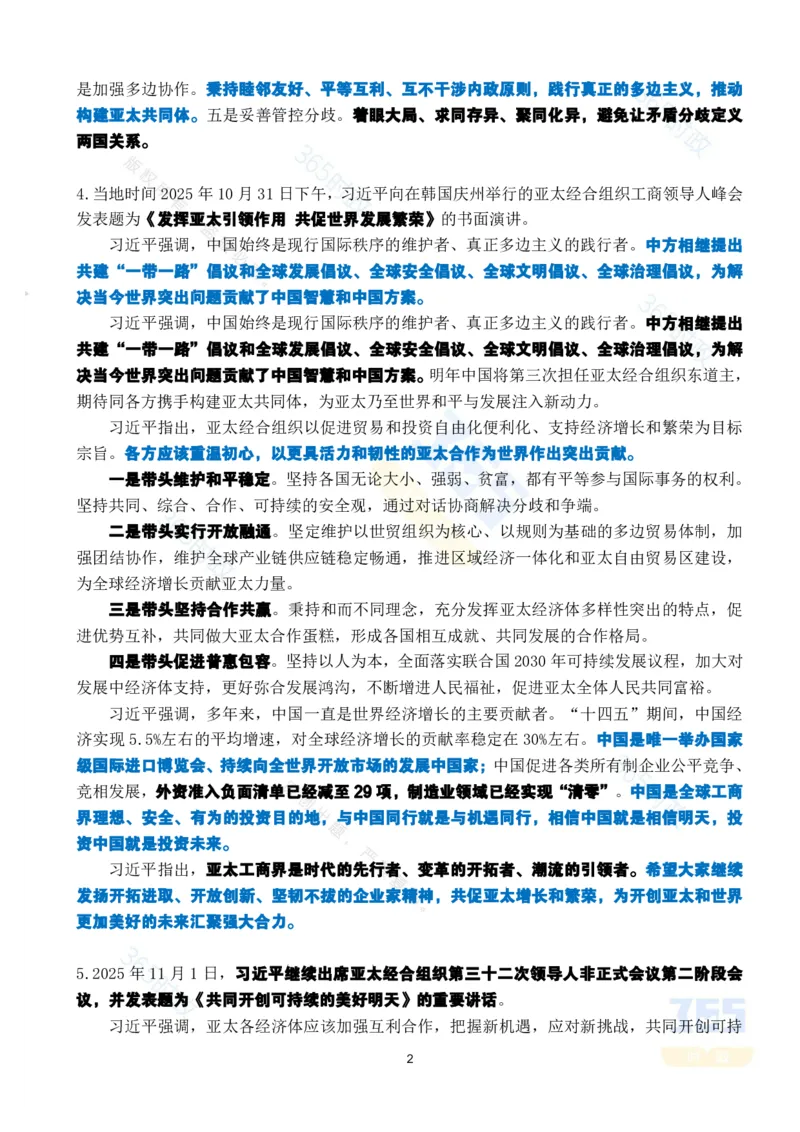 是加强多边协作。秉持睦邻友好、平等互利、互不干涉内政原则，践行真正的多边主义，推动构建亚太共同体。五是妥善管控分歧。着眼大局、求同存异、聚同化异，避免让矛盾分歧定义两国关系。

4.当地时间 2025 年 10 月 31 日下午，习近平向在韩国庆州举行的亚太经合组织工商领导人峰会发表题为《发挥亚太引领作用 共促世界发展繁荣》的书面演讲。

习近平强调，中国始终是现行国际秩序的维护者、真正多边主义的践行者。中方相继提出共建“一带一路”倡议和全球发展倡议、全球安全倡议、全球文明倡议、全球治理倡议，为解决当今世界突出问题贡献了中国智慧和中国方案。

习近平强调，中国始终是现行国际秩序的维护者、真正多边主义的践行者。中方相继提出共建“一带一路”倡议和全球发展倡议、全球安全倡议、全球文明倡议、全球治理倡议，为解决当今世界突出问题贡献了中国智慧和中国方案。明年中国将第三次担任亚太经合组织东道主，期待同各方携手构建亚太共同体，为亚太乃至世界和平与发展注入新动力。

习近平指出，亚太经合组织以促进贸易和投资自由化便利化、支持经济增长和繁荣为目标宗旨。各方应该重温初心，以更具活力和韧性的亚太合作为世界作出突出贡献。

一是带头维护和平稳定。坚持各国无论大小、强弱、贫富，都有平等参与国际事务的权利。坚持共同、综合、合作、可持续的安全观，通过对话协商解决分歧和争端。

二是带头实行开放融通。坚定维护以世贸组织为核心、以规则为基础的多边贸易体制，加强团结协作，维护全球产业链供应链稳定畅通，推进区域经济一体化和亚太自由贸易区建设，为全球经济增长贡献亚太力量。

三是带头坚持合作共赢。秉持和而不同理念，充分发挥亚太经济体多样性突出的特点，促进优势互补，共同做大亚太合作蛋糕，形成各国相互成就、共同发展的合作格局。

四是带头促进普惠包容。坚持以人为本，全面落实联合国 2030 年可持续发展议程，加大对发展中经济体支持，更好弥合发展鸿沟，不断增进人民福祉，促进亚太全体人民共同富裕。

习近平强调，多年来，中国一直是世界经济增长的主要贡献者。“十四五”期间，中国经济实现 5.5%左右的平均增速，对全球经济增长的贡献率稳定在 30%左右。中国是唯一举办国家级国际进口博览会、持续向全世界开放市场的发展中国家；中国促进各类所有制企业公平竞争、竞相发展，外资准入负面清单已经减至 29 项，制造业领域已经实现“清零”。中国是全球工商界理想、安全、有为的投资目的地，与中国同行就是与机遇同行，相信中国就是相信明天，投资中国就是投资未来。

习近平指出，亚太工商界是时代的先行者、变革的开拓者、潮流的引领者。希望大家继续发扬开拓进取、开放创新、坚韧不拔的企业家精神，共促亚太增长和繁荣，为开创亚太和世界更加美好的未来汇聚强大合力。

5.2025 年 11 月 1 日，习近平继续出席亚太经合组织第三十二次领导人非正式会议第二阶段会议，并发表题为《共同开创可持续的美好明天》的重要讲话。

习近平强调，亚太各经济体应该加强互利合作，把握新机遇，应对新挑战，共同开创可持

2